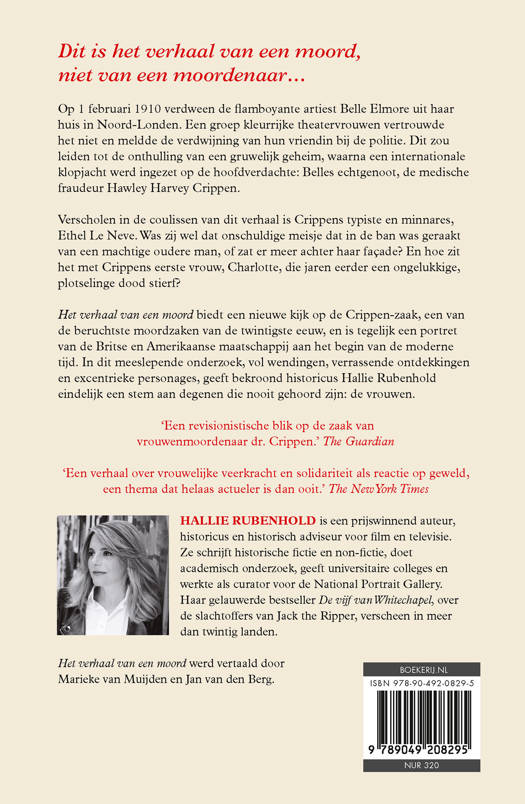 Dit is het verhaal van een moord, niet van een moordenaar…

Op 1 februari 1910 verdween de flamboyante artiest Belle Elmore uit haar huis in Noord-Londen. Een groep kleurrijke theatervrouwen vertrouwde het niet en meldde de verdwijning van hun vriendin bij de politie. Dit zou leiden tot de onthulling van een gruwelijk geheim, waarna een internationale klopjacht werd ingezet op de hoofdverdachte: Belles echtgenoot, de medische fraudeur Hawley Harvey Crippen.

Verscholen in de coulissen van dit verhaal is Crippens typiste en minnares, Ethel Le Neve. Was zij wel dat onschuldige meisje dat in de ban was geraakt van een machtige oudere man, of zat er meer achter haar façade? En hoe zit het met Crippens eerste vrouw, Charlotte, die jaren eerder een ongelukkige, plotselinge dood stierf?

Het verhaal van een moord biedt een nieuwe kijk op de Crippen-zaak, een van de beruchtste moordzaken van de twintigste eeuw, en is tegelijk een portret van de Britse en Amerikaanse maatschappij aan het begin van de moderne tijd. In dit meeslepende onderzoek, vol wendingen, verrassende ontdekkingen en excentrieke personages, geeft bekroond historicus Hallie Rubenhold eindelijk een stem aan degenen die nooit gehoord zijn: de vrouwen.

'Een revisionistische blik op de zaak van vrouwenmoordenaar dr. Crippen.' The Guardian

'Een verhaal over vrouwelijke veerkracht en solidariteit als reactie op geweld, een thema dat helaas actueler is dan ooit.' The New York Times

HALLIE RUBENHOLD is een prijswinnend auteur, historicus en historisch adviseur voor film en televisie. Ze schrijft historische fictie en non-fictie, doet academisch onderzoek, geeft universitaire colleges en werkte als curator voor de National Portrait Gallery. Haar gelauwerde bestseller De vijf van Whitechapel, over de slachtoffers van Jack the Ripper, verscheen in meer dan twintig landen.

Het verhaal van een moord werd vertaald door Marieke van Muijden en Jan van den Berg.

BOEKERIJ.NL
ISBN 978-90-492-0829-5
9 789049 208295
NUR 320